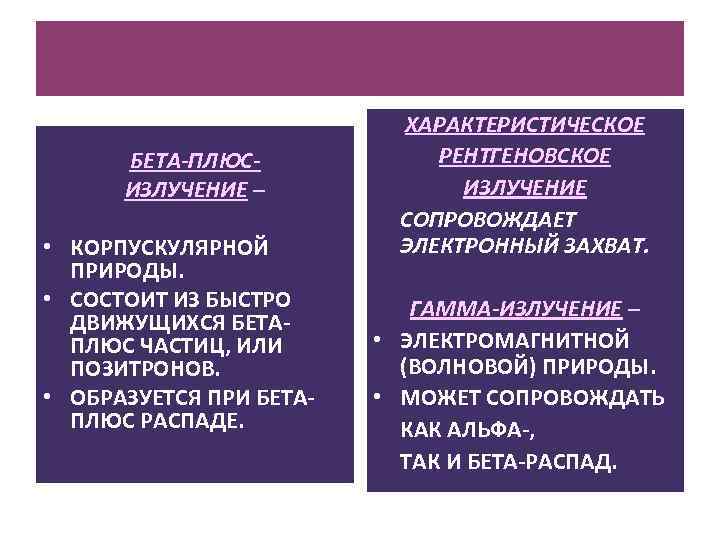 БЕТА-ПЛЮС-ИЗЛУЧЕНИЕ –

• КОРПУСКУЛЯРНОЙ ПРИРОДЫ.
• СОСТОИТ ИЗ БЫСТРО ДВИЖУЩИХСЯ БЕТА-ПЛЮС ЧАСТИЦ, ИЛИ ПОЗИТРОНОВ.
• ОБРАЗУЕТСЯ ПРИ БЕТА-ПЛЮС РАСПАДЕ.

ХАРАКТЕРИСТИЧЕСКОЕ РЕНТГЕНОВСКОЕ ИЗЛУЧЕНИЕ

СОПРОВОЖДАЕТ ЭЛЕКТРОННЫЙ ЗАХВАТ.

ГАММА-ИЗЛУЧЕНИЕ –

• ЭЛЕКТРОМАГНИТНОЙ (ВОЛНОВОЙ) ПРИРОДЫ.
• МОЖЕТ СОПРОВОЖДАТЬ КАК АЛЬФА-, ТАК И БЕТА-РАСПАД.